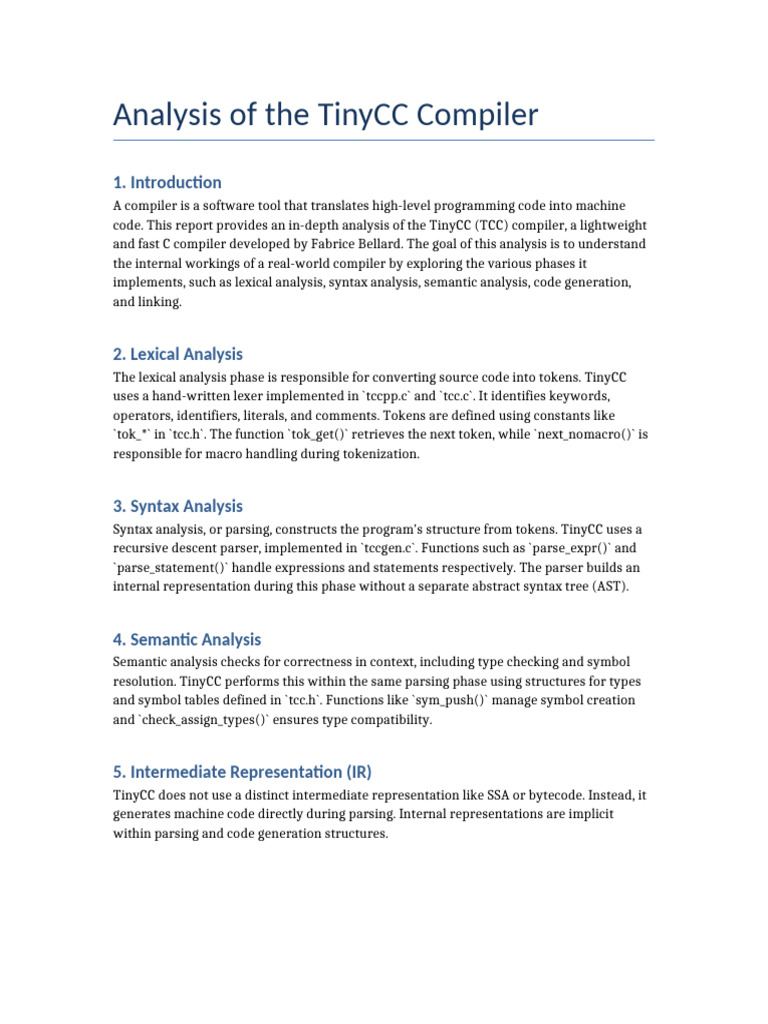 Analysis of the TinyCC Compiler

1. Introduction

A compiler is a software tool that translates high-level programming code into machine code. This report provides an in-depth analysis of the TinyCC (TCC) compiler, a lightweight and fast C compiler developed by Fabrice Bellard. The goal of this analysis is to understand the internal workings of a real-world compiler by exploring the various phases it implements, such as lexical analysis, syntax analysis, semantic analysis, code generation, and linking.

2. Lexical Analysis

The lexical analysis phase is responsible for converting source code into tokens. TinyCC uses a hand-written lexer implemented in `tccpp.c` and `tcc.c`. It identifies keywords, operators, identifiers, literals, and comments. Tokens are defined using constants like `tok_*` in `tcc.h`. The function `tok_get()` retrieves the next token, while `next_nomacro()` is responsible for macro handling during tokenization.

3. Syntax Analysis

Syntax analysis, or parsing, constructs the program's structure from tokens. TinyCC uses a recursive descent parser, implemented in `tccgen.c`. Functions such as `parse_expr()` and `parse_statement()` handle expressions and statements respectively. The parser builds an internal representation during this phase without a separate abstract syntax tree (AST).

4. Semantic Analysis

Semantic analysis checks for correctness in context, including type checking and symbol resolution. TinyCC performs this within the same parsing phase using structures for types and symbol tables defined in `tcc.h`. Functions like `sym_push()` manage symbol creation and `check_assign_types()` ensures type compatibility.

5. Intermediate Representation (IR)

TinyCC does not use a distinct intermediate representation like SSA or bytecode. Instead, it generates machine code directly during parsing. Internal representations are implicit within parsing and code generation structures.